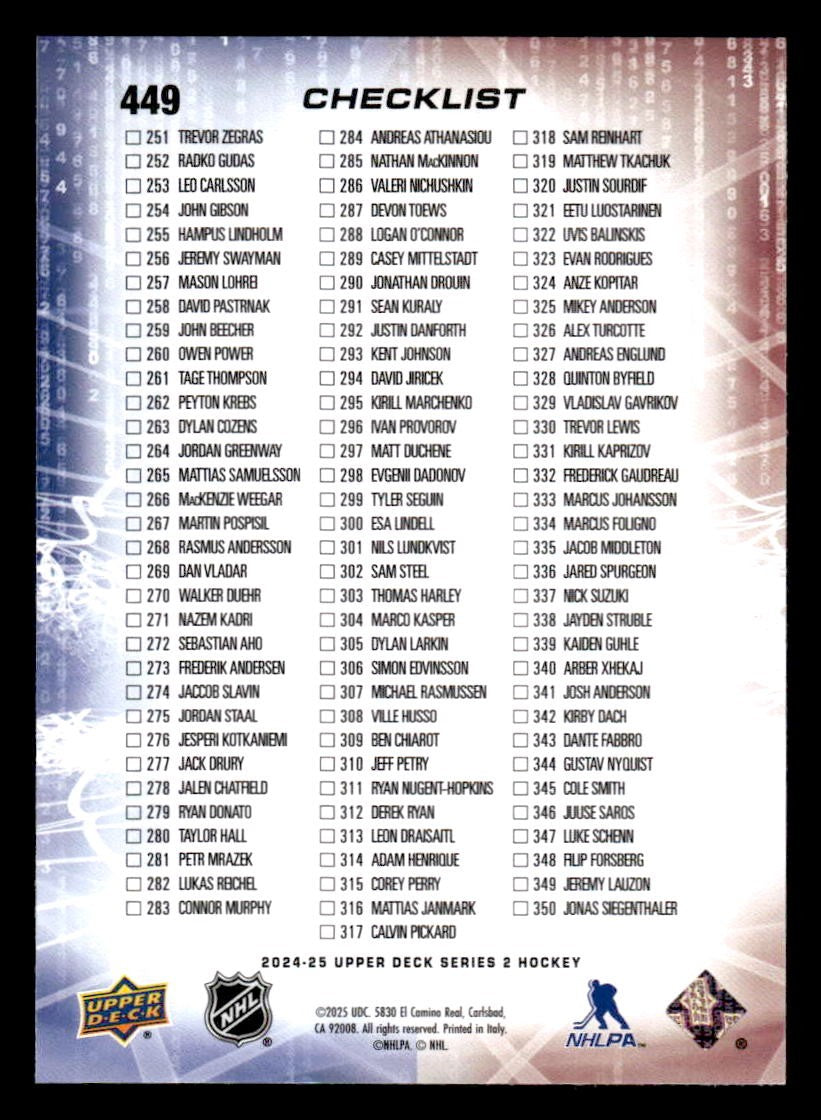 449 CHECKLIST

251 TREVOR ZEGRAS
252 RADKO GUDAS
253 LEO CARLSSON
254 JOHN GIBSON
255 HAMPUS LINDHOLM
256 JEREMY SWAYMAN
257 MASON LOHREI
258 DAVID PASTRNAK
259 JOHN BEECHER
260 OWEN POWER
261 TAGE THOMPSON
262 PEYTON KREBS
263 DYLAN COZENS
264 JORDAN GREENWAY
265 MATTIAS SAMUELSSON
266 MacKENZIE WEEGAR
267 MARTIN POSPISIL
268 RASMUS ANDERSSON
269 DAN VLADAR
270 WALKER DUEHR
271 NAZEM KADRI
272 SEBASTIAN AHO
273 FREDERIK ANDERSEN
274 JACCOB SLAVIN
275 JORDAN STAAL
276 JESPERI KOTKANIEMI
277 JACK DRURY
278 JALEN CHATFIELD
279 RYAN DONATO
280 TAYLOR HALL
281 PETR MRAZEK
282 LUKAS REICHEL
283 CONNOR MURPHY

284 ANDREAS ATHANASIOU
285 NATHAN MacKINNON
286 VALERI NICHUSHKIN
287 DEVON TOEWS
288 LOGAN O'CONNOR
289 CASEY MITTELSTADT
290 JONATHAN DROUIN
291 SEAN KURALY
292 JUSTIN DANFORTH
293 KENT JOHNSON
294 DAVID JIRICEK
295 KIRILL MARCHENKO
296 IVAN PROVOROV
297 MATT DUCHENE
298 EVGENII DADONOV
299 TYLER SEGUIN
300 ESA LINDELL
301 NILS LUNDKVIST
302 SAM STEEL
303 THOMAS HARLEY
304 MARCO KASPER
305 DYLAN LARKIN
306 SIMON EDVINSSON
307 MICHAEL RASMUSSEN
308 VILLE HUSSO
309 BEN CHIAROT
310 JEFF PETRY
311 RYAN NUGENT-HOPKINS
312 DEREK RYAN
313 LEON DRAISAITL
314 ADAM HENRIQUE
315 COREY PERRY
316 MATTIAS JANMARK
317 CALVIN PICKARD

318 SAM REINHART
319 MATTHEW TKACHUK
320 JUSTIN SOURDIF
321 EETU LUOSTARINEN
322 UVIS BALINSKIS
323 EVAN RODRIGUES
324 ANZE KOPITAR
325 MIKEY ANDERSON
326 ALEX TURCOTTE
327 ANDREAS ENGLUND
328 QUINTON BYFIELD
329 VLADISLAV GAVRIKOV
330 TREVOR LEWIS
331 KIRILL KAPRIZOV
332 FREDERICK GAUDREAU
333 MARCUS JOHANSSON
334 MARCUS FOLIGNO
335 JACOB MIDDLETON
336 JARED SPURGEON
337 NICK SUZUKI
338 JAYDEN STRUBLE
339 KAIDEN GUHLE
340 ARBER XHEKAJ
341 JOSH ANDERSON
342 KIRBY DACH
343 DANTE FABBRO
344 GUSTAV NYQUIST
345 COLE SMITH
346 JUUSE SAROS
347 LUKE SCHENN
348 FILIP FORSBERG
349 JEREMY LAUZON
350 JONAS SIEGENTHALER

2024-25 UPPER DECK SERIES 2 HOCKEY

UPPER DECK
NHL
©2025 UDC. 5830 El Camino Real, Carlsbad, CA 92008. All rights reserved. Printed in Italy. ©NHLPA. © NHL.
NHLPA